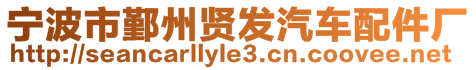 宁波市鄞州贤发汽车配件厂
http://seancarllyle3.cn.coovee.net